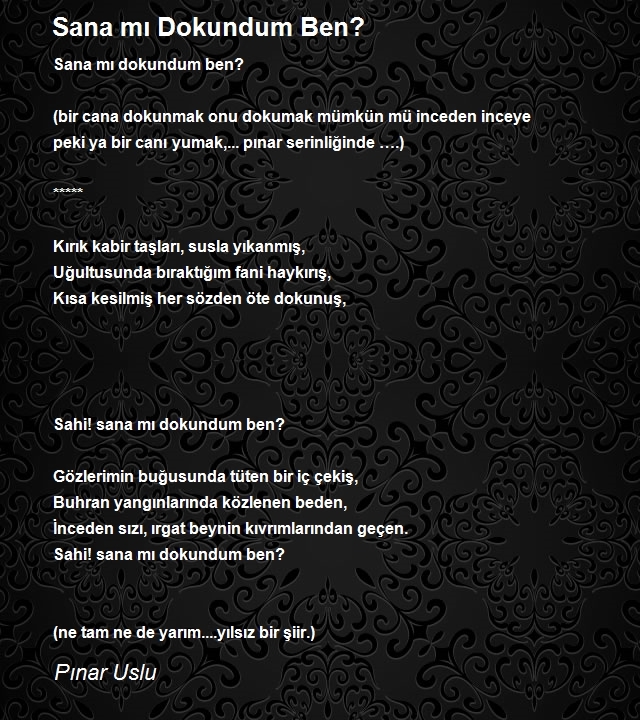 Sana mı Dokundum Ben?

Sana mı dokundum ben?

(bir cana dokunmak onu dokumak mümkün mü inceden inceye
peki ya bir canı yumak,... pınar serinliğinde ….)

*****

Kırık kabir taşları, susla yıkanmış,
Uğultusunda bıraktığım fani haykırış,
Kısa kesilmiş her sözden öte dokunuş,

Sahi! sana mı dokundum ben?

Gözlerimin buğusunda tüten bir iç çekiş,
Buhran yangınlarında közlenen beden,
İnceden sızı, ırgat beynin kıvrımlarından geçen.
Sahi! sana mı dokundum ben?

(ne tam ne de yarım....yılsız bir şiir.)

Pınar Uslu